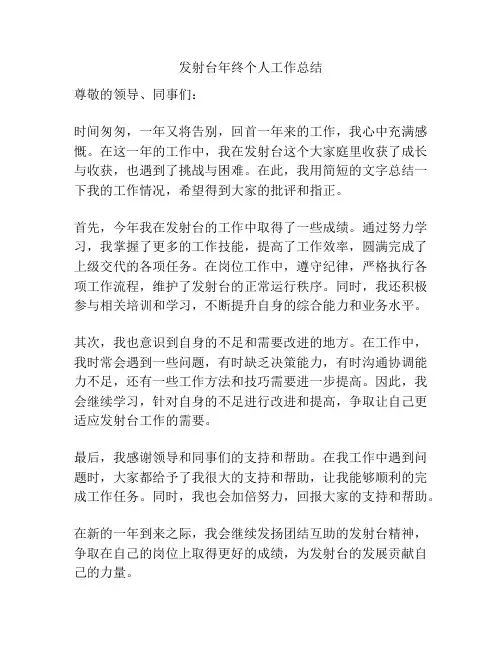 发射台年终个人工作总结

尊敬的领导、同事们：

时间匆匆，一年又将告别，回首一年来的工作，我心中充满感慨。在这一年的工作中，我在发射台这个大家庭里收获了成长与收获，也遇到了挑战与困难。在此，我用简短的文字总结一下我的工作情况，希望得到大家的批评和指正。

首先，今年我在发射台的工作中取得了一些成绩。通过努力学习，我掌握了更多的工作技能，提高了工作效率，圆满完成了上级交代的各项任务。在岗位工作中，遵守纪律，严格执行各项工作流程，维护了发射台的正常运行秩序。同时，我还积极参与相关培训和学习，不断提升自身的综合能力和业务水平。

其次，我也意识到自身的不足和需要改进的地方。在工作中，我时常会遇到一些问题，有时缺乏决策能力，有时沟通协调能力不足，还有一些工作方法和技巧需要进一步提高。因此，我会继续学习，针对自身的不足进行改进和提高，争取让自己更适应发射台工作的需要。

最后，我感谢领导和同事们的支持和帮助。在我工作中遇到问题时，大家都给予了我很大的支持和帮助，让我能够顺利的完成工作任务。同时，我也会加倍努力，回报大家的支持和帮助。

在新的一年到来之际，我会继续发扬团结互助的发射台精神，争取在自己的岗位上取得更好的成绩，为发射台的发展贡献自己的力量。